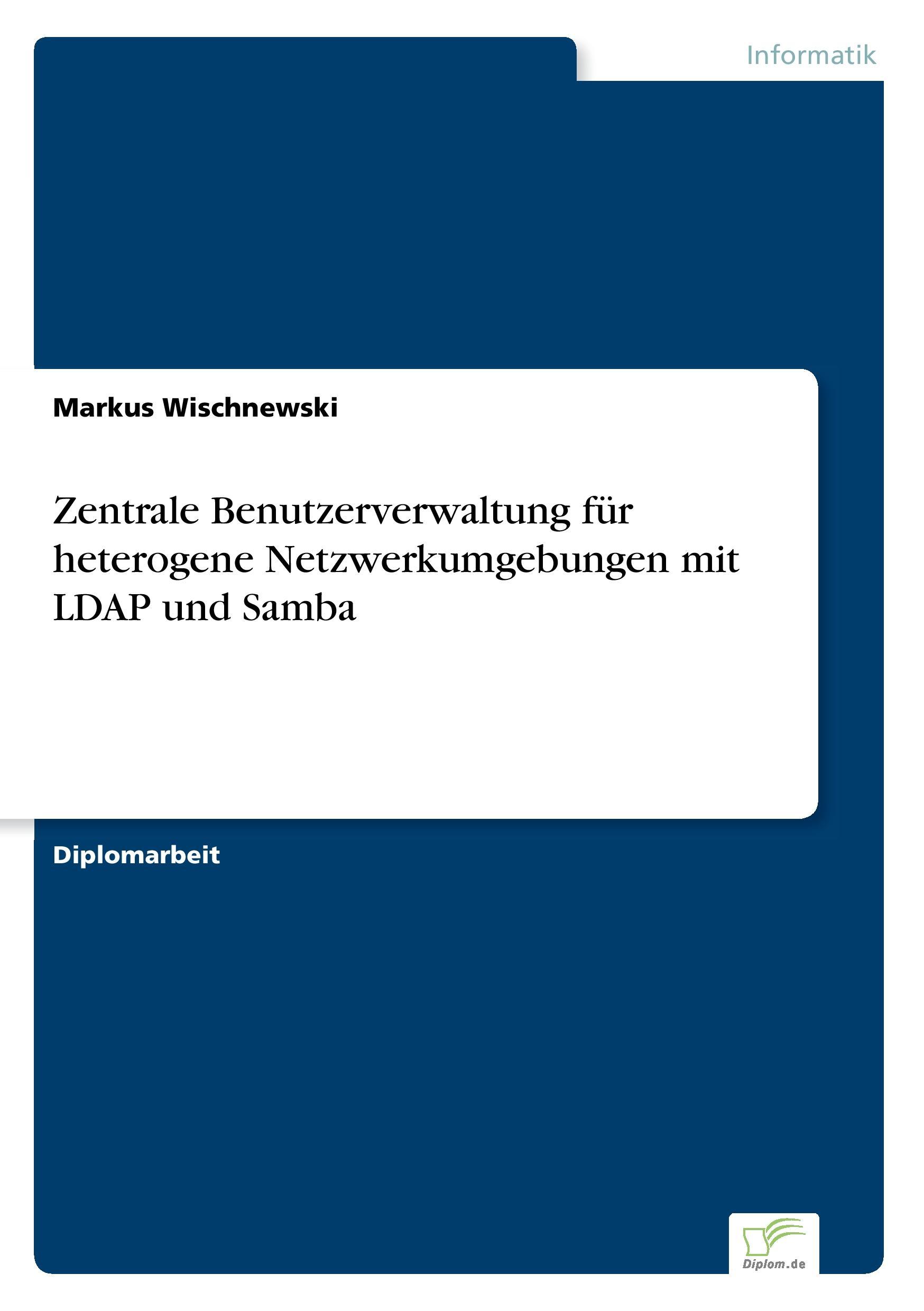 Informatik

Markus Wischnewski

Zentrale Benutzerverwaltung für heterogene Netzwerkumgebungen mit LDAP und Samba

Diplomarbeit

Diplom.de